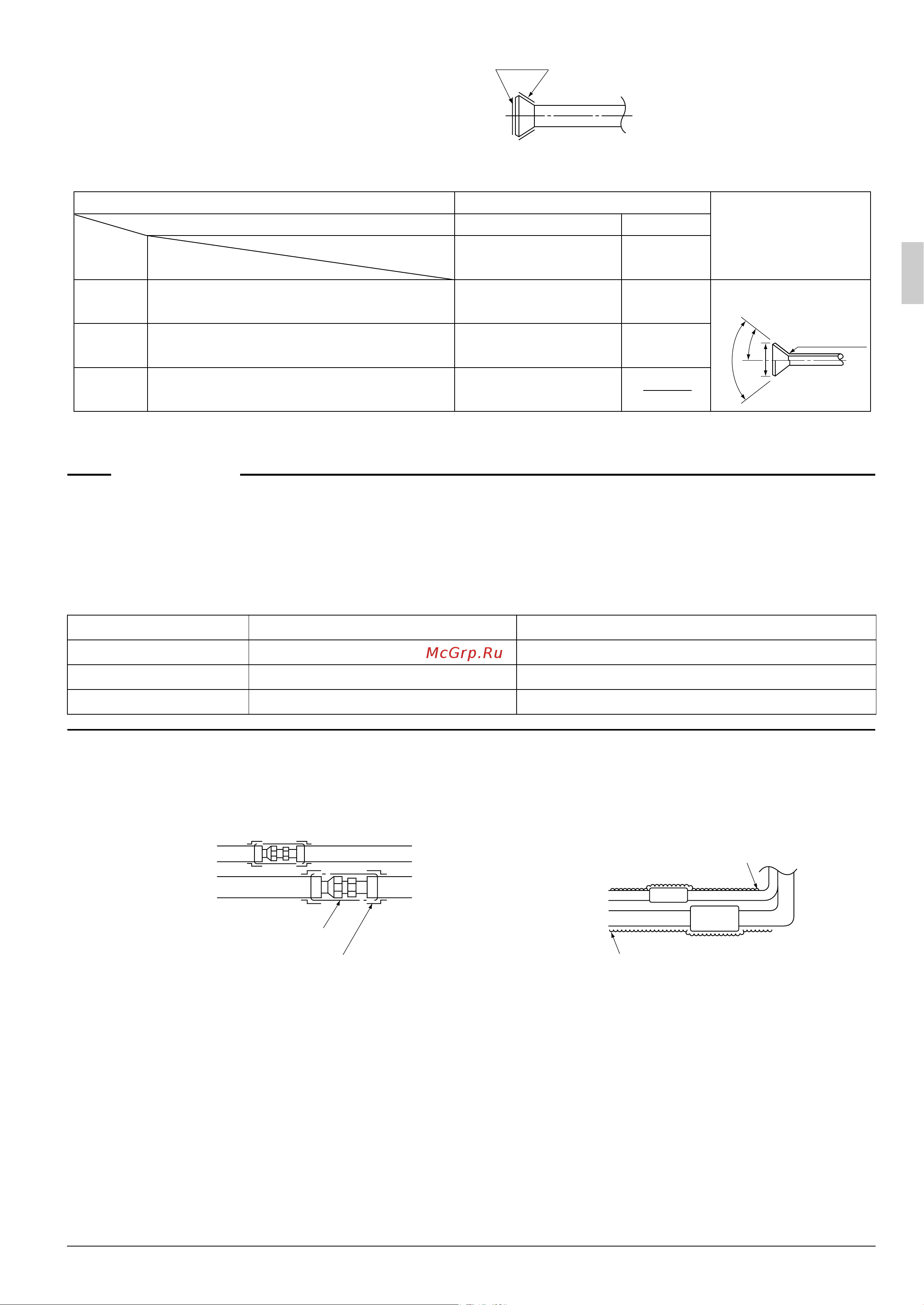 McGrp.Ru